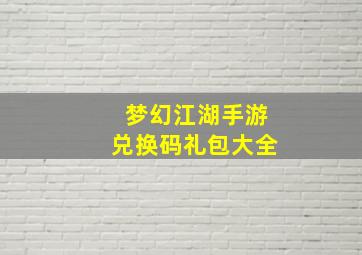 梦幻江湖手游
兑换码礼包大全